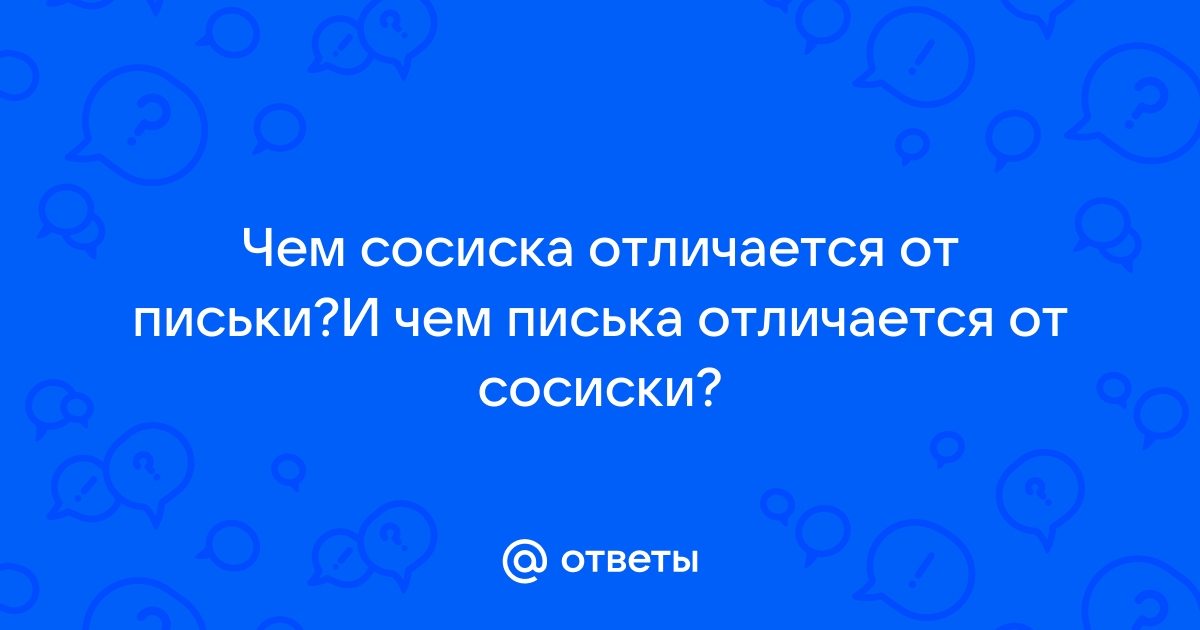 Чем сосиска отличается от письки?И чем писька отличается от сосиски?

@ ответы